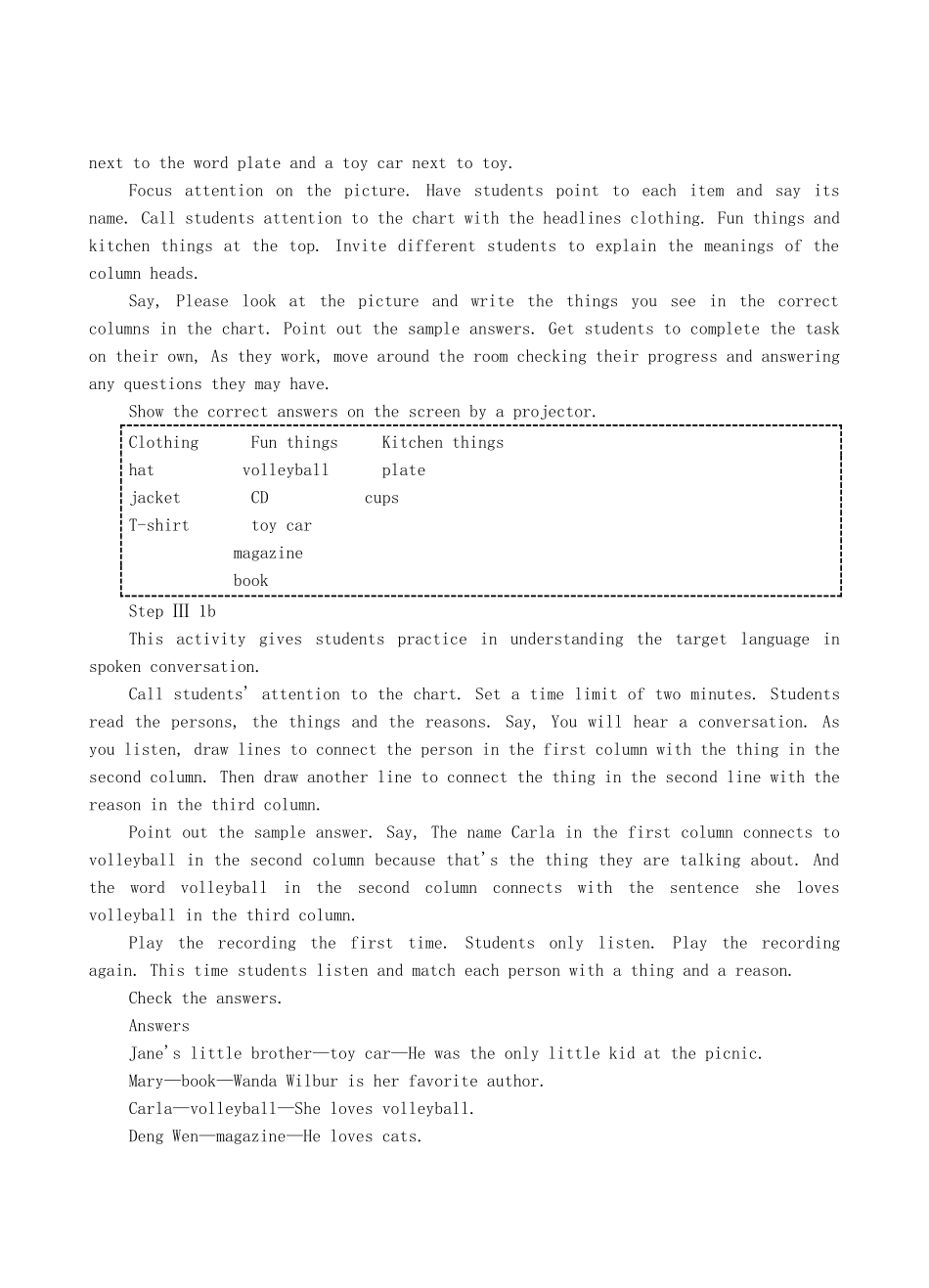 next to the word plate and a toy car next to toy.

Focus attention on the picture. Have students point to each item and say its name. Call students attention to the chart with the headlines clothing. Fun things and kitchen things at the top. Invite different students to explain the meanings of the column heads.

Say, Please look at the picture and write the things you see in the correct columns in the chart. Point out the sample answers. Get students to complete the task on their own, As they work, move around the room checking their progress and answering any questions they may have.

Show the correct answers on the screen by a projector.

| Clothing | Fun things | Kitchen things |
|---|---|---|
| hat | volleyball | plate |
| jacket | CD | cups |
| T-shirt | toy car | |
| | magazine | |
| | book | |

Step Ⅲ 1b

This activity gives students practice in understanding the target language in spoken conversation.

Call students' attention to the chart. Set a time limit of two minutes. Students read the persons, the things and the reasons. Say, You will hear a conversation. As you listen, draw lines to connect the person in the first column with the thing in the second column. Then draw another line to connect the thing in the second line with the reason in the third column.

Point out the sample answer. Say, The name Carla in the first column connects to volleyball in the second column because that's the thing they are talking about. And the word volleyball in the second column connects with the sentence she loves volleyball in the third column.

Play the recording the first time. Students only listen. Play the recording again. This time students listen and match each person with a thing and a reason.

Check the answers.

Answers

Jane's little brother—toy car—He was the only little kid at the picnic.

Mary—book—Wanda Wilbur is her favorite author.

Carla—volleyball—She loves volleyball.

Deng Wen—magazine—He loves cats.